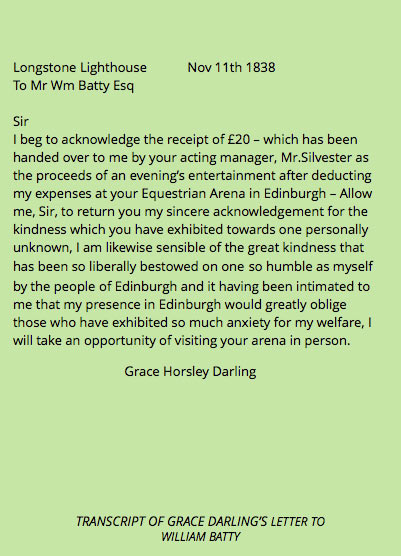 Longstone Lighthouse Nov 11th 1838
To Mr Wm Batty Esq

Sir
I beg to acknowledge the receipt of £20 – which has been handed over to me by your acting manager, Mr.Silvester as the proceeds of an evening's entertainment after deducting my expenses at your Equestrian Arena in Edinburgh – Allow me, Sir, to return you my sincere acknowledgement for the kindness which you have exhibited towards one personally unknown, I am likewise sensible of the great kindness that has been so liberally bestowed on one so humble as myself by the people of Edinburgh and it having been intimated to me that my presence in Edinburgh would greatly oblige those who have exhibited so much anxiety for my welfare, I will take an opportunity of visiting your arena in person.

Grace Horsley Darling

TRANSCRIPT OF GRACE DARLING'S LETTER TO WILLIAM BATTY